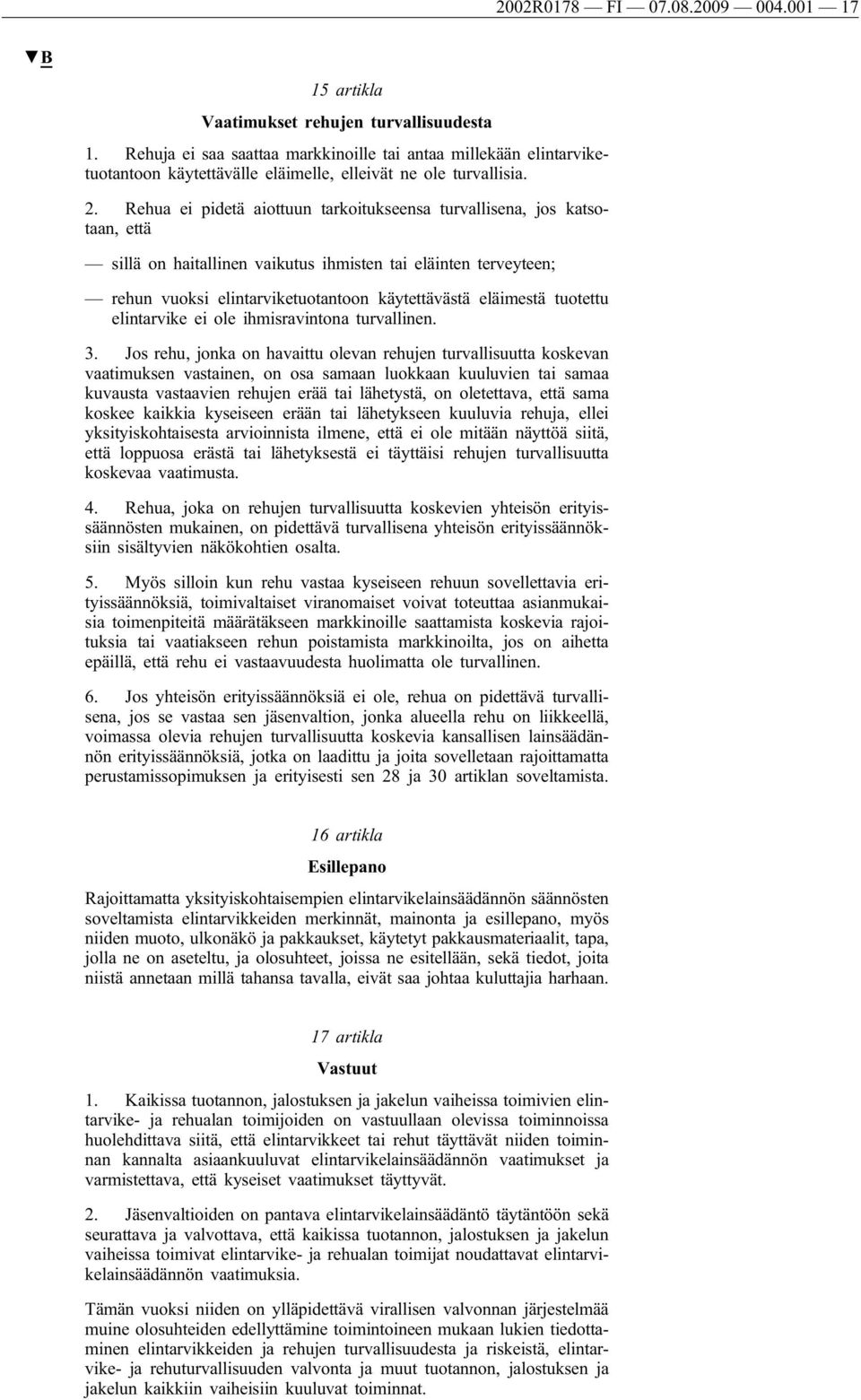 2002R0178 — FI — 07.08.2009 — 004.001 — 17

▼B

15 artikla

Vaatimukset rehujen turvallisuudesta

1. Rehuja ei saa saattaa markkinoille tai antaa millekään elintarviketuotantoon käytettävälle eläimelle, elleivät ne ole turvallisia.

2. Rehua ei pidetä aiottuun tarkoitukseensa turvallisena, jos katsotaan, että

— sillä on haitallinen vaikutus ihmisten tai eläinten terveyteen;

— rehun vuoksi elintarviketuotantoon käytettävästä eläimestä tuotettu elintarvike ei ole ihmisravintona turvallinen.

3. Jos rehu, jonka on havaittu olevan rehujen turvallisuutta koskevan vaatimuksen vastainen, on osa samaan luokkaan kuuluvien tai samaa kuvausta vastaavien rehujen erää tai lähetystä, on oletettava, että sama koskee kaikkia kyseiseen erään tai lähetykseen kuuluvia rehuja, ellei yksityiskohtaisesta arvioinnista ilmene, että ei ole mitään näyttöä siitä, että loppuosa erästä tai lähetyksestä ei täyttäisi rehujen turvallisuutta koskevaa vaatimusta.

4. Rehua, joka on rehujen turvallisuutta koskevien yhteisön erityissäännösten mukainen, on pidettävä turvallisena yhteisön erityissäännöksiin sisältyvien näkökohtien osalta.

5. Myös silloin kun rehu vastaa kyseiseen rehuun sovellettavia erityissäännöksiä, toimivaltaiset viranomaiset voivat toteuttaa asianmukaisia toimenpiteitä määrätäkseen markkinoille saattamista koskevia rajoituksia tai vaatiakseen rehun poistamista markkinoilta, jos on aihetta epäillä, että rehu ei vastaavuudesta huolimatta ole turvallinen.

6. Jos yhteisön erityissäännöksiä ei ole, rehua on pidettävä turvallisena, jos se vastaa sen jäsenvaltion, jonka alueella rehu on liikkeellä, voimassa olevia rehujen turvallisuutta koskevia kansallisen lainsäädännön erityissäännöksiä, jotka on laadittu ja joita sovelletaan rajoittamatta perustamissopimuksen ja erityisesti sen 28 ja 30 artiklan soveltamista.

16 artikla

Esillepano

Rajoittamatta yksityiskohtaisempien elintarvikelainsäädännön säännösten soveltamista elintarvikkeiden merkinnät, mainonta ja esillepano, myös niiden muoto, ulkonäkö ja pakkaukset, käytetyt pakkausmateriaalit, tapa, jolla ne on aseteltu, ja olosuhteet, joissa ne esitellään, sekä tiedot, joita niistä annetaan millä tahansa tavalla, eivät saa johtaa kuluttajia harhaan.

17 artikla

Vastuut

1. Kaikissa tuotannon, jalostuksen ja jakelun vaiheissa toimivien elintarvike- ja rehualan toimijoiden on vastuullaan olevissa toiminnoissa huolehdittava siitä, että elintarvikkeet tai rehut täyttävät niiden toiminnan kannalta asiaankuuluvat elintarvikelainsäädännön vaatimukset ja varmistettava, että kyseiset vaatimukset täyttyvät.

2. Jäsenvaltioiden on pantava elintarvikelainsäädäntö täytäntöön sekä seurattava ja valvottava, että kaikissa tuotannon, jalostuksen ja jakelun vaiheissa toimivat elintarvike- ja rehualan toimijat noudattavat elintarvikelainsäädännön vaatimuksia.

Tämän vuoksi niiden on ylläpidettävä virallisen valvonnan järjestelmää muine olosuhteiden edellyttämine toimintoineen mukaan lukien tiedottaminen elintarvikkeiden ja rehujen turvallisuudesta ja riskeistä, elintarvike- ja rehuturvallisuuden valvonta ja muut tuotannon, jalostuksen ja jakelun kaikkiin vaiheisiin kuuluvat toiminnat.